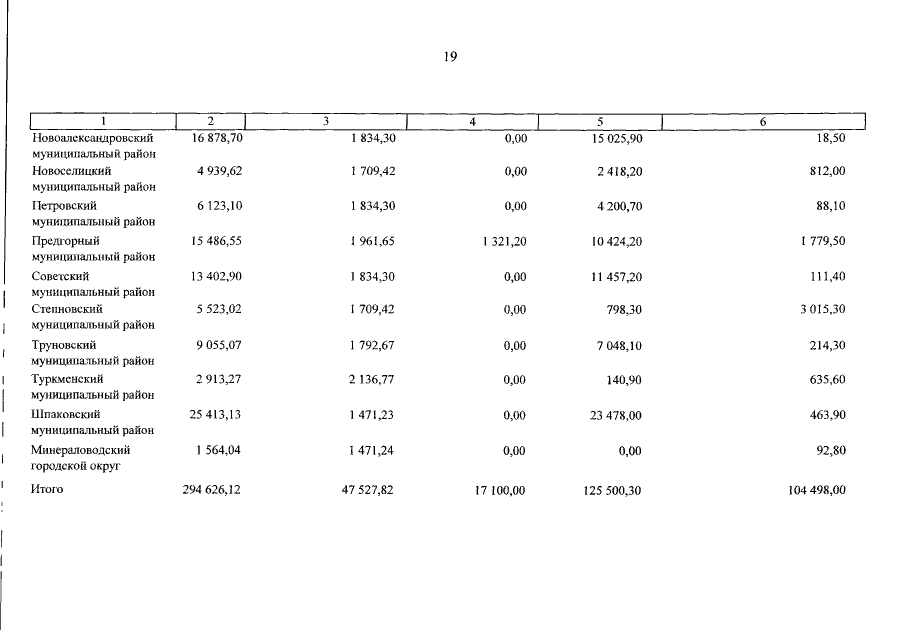 19

| 1 | 2 | 3 | 4 | 5 | 6 |
|---|---|---|---|---|---|
| Новоалександровский муниципальный район | 16 878,70 | 1 834,30 | 0,00 | 15 025,90 | 18,50 |
| Новоселицкий муниципальный район | 4 939,62 | 1 709,42 | 0,00 | 2 418,20 | 812,00 |
| Петровский муниципальный район | 6 123,10 | 1 834,30 | 0,00 | 4 200,70 | 88,10 |
| Предгорный муниципальный район | 15 486,55 | 1 961,65 | 1 321,20 | 10 424,20 | 1 779,50 |
| Советский муниципальный район | 13 402,90 | 1 834,30 | 0,00 | 11 457,20 | 111,40 |
| Степновский муниципальный район | 5 523,02 | 1 709,42 | 0,00 | 798,30 | 3 015,30 |
| Труновский муниципальный район | 9 055,07 | 1 792,67 | 0,00 | 7 048,10 | 214,30 |
| Туркменский муниципальный район | 2 913,27 | 2 136,77 | 0,00 | 140,90 | 635,60 |
| Шпаковский муниципальный район | 25 413,13 | 1 471,23 | 0,00 | 23 478,00 | 463,90 |
| Минераловодский городской округ | 1 564,04 | 1 471,24 | 0,00 | 0,00 | 92,80 |
| Итого | 294 626,12 | 47 527,82 | 17 100,00 | 125 500,30 | 104 498,00 |